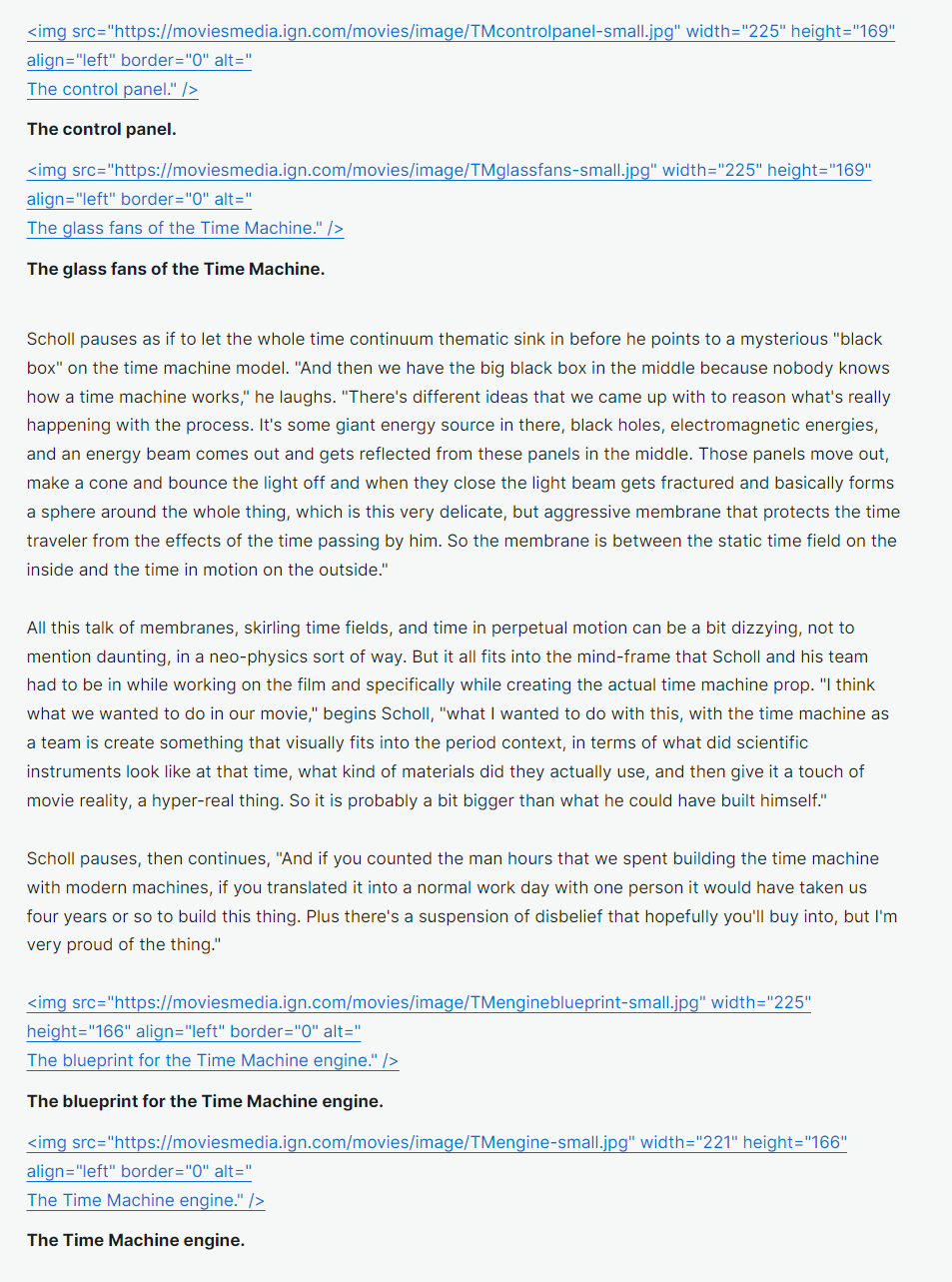 <img src="https://moviesmedia.ign.com/movies/image/TMcontrolpanel-small.jpg" width="225" height="169" align="left" border="0" alt="
The control panel." />

**The control panel.**

<img src="https://moviesmedia.ign.com/movies/image/TMglassfans-small.jpg" width="225" height="169" align="left" border="0" alt="
The glass fans of the Time Machine." />

**The glass fans of the Time Machine.**

Scholl pauses as if to let the whole time continuum thematic sink in before he points to a mysterious "black box" on the time machine model. "And then we have the big black box in the middle because nobody knows how a time machine works," he laughs. "There's different ideas that we came up with to reason what's really happening with the process. It's some giant energy source in there, black holes, electromagnetic energies, and an energy beam comes out and gets reflected from these panels in the middle. Those panels move out, make a cone and bounce the light off and when they close the light beam gets fractured and basically forms a sphere around the whole thing, which is this very delicate, but aggressive membrane that protects the time traveler from the effects of the time passing by him. So the membrane is between the static time field on the inside and the time in motion on the outside."

All this talk of membranes, skirling time fields, and time in perpetual motion can be a bit dizzying, not to mention daunting, in a neo-physics sort of way. But it all fits into the mind-frame that Scholl and his team had to be in while working on the film and specifically while creating the actual time machine prop. "I think what we wanted to do in our movie," begins Scholl, "what I wanted to do with this, with the time machine as a team is create something that visually fits into the period context, in terms of what did scientific instruments look like at that time, what kind of materials did they actually use, and then give it a touch of movie reality, a hyper-real thing. So it is probably a bit bigger than what he could have built himself."

Scholl pauses, then continues, "And if you counted the man hours that we spent building the time machine with modern machines, if you translated it into a normal work day with one person it would have taken us four years or so to build this thing. Plus there's a suspension of disbelief that hopefully you'll buy into, but I'm very proud of the thing."

<img src="https://moviesmedia.ign.com/movies/image/TMengineblueprint-small.jpg" width="225" height="166" align="left" border="0" alt="
The blueprint for the Time Machine engine." />

**The blueprint for the Time Machine engine.**

<img src="https://moviesmedia.ign.com/movies/image/TMengine-small.jpg" width="221" height="166" align="left" border="0" alt="
The Time Machine engine." />

**The Time Machine engine.**